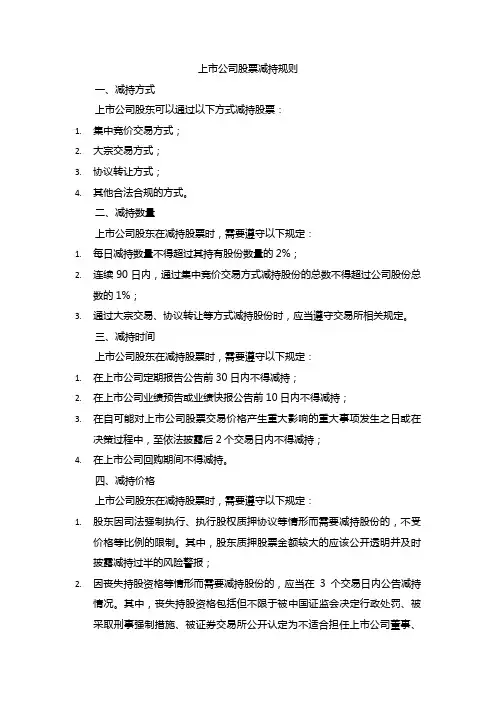 上市公司股票减持规则

一、减持方式

上市公司股东可以通过以下方式减持股票：

1. 集中竞价交易方式；

2. 大宗交易方式；

3. 协议转让方式；

4. 其他合法合规的方式。

二、减持数量

上市公司股东在减持股票时，需要遵守以下规定：

1. 每日减持数量不得超过其持有股份数量的 2%；

2. 连续 90 日内，通过集中竞价交易方式减持股份的总数不得超过公司股份总数的 1%；

3. 通过大宗交易、协议转让等方式减持股份时，应当遵守交易所相关规定。

三、减持时间

上市公司股东在减持股票时，需要遵守以下规定：

1. 在上市公司定期报告公告前 30 日内不得减持；

2. 在上市公司业绩预告或业绩快报公告前 10 日内不得减持；

3. 在自可能对上市公司股票交易价格产生重大影响的重大事项发生之日或在决策过程中，至依法披露后 2 个交易日内不得减持；

4. 在上市公司回购期间不得减持。

四、减持价格

上市公司股东在减持股票时，需要遵守以下规定：

1. 股东因司法强制执行、执行股权质押协议等情形而需要减持股份的，不受价格等比例的限制。其中，股东质押股票金额较大的应该公开透明并及时披露减持过半的风险警报；

2. 因丧失持股资格等情形而需要减持股份的，应当在 3 个交易日内公告减持情况。其中，丧失持股资格包括但不限于被中国证监会决定行政处罚、被采取刑事强制措施、被证券交易所公开认定为不适合担任上市公司董事、